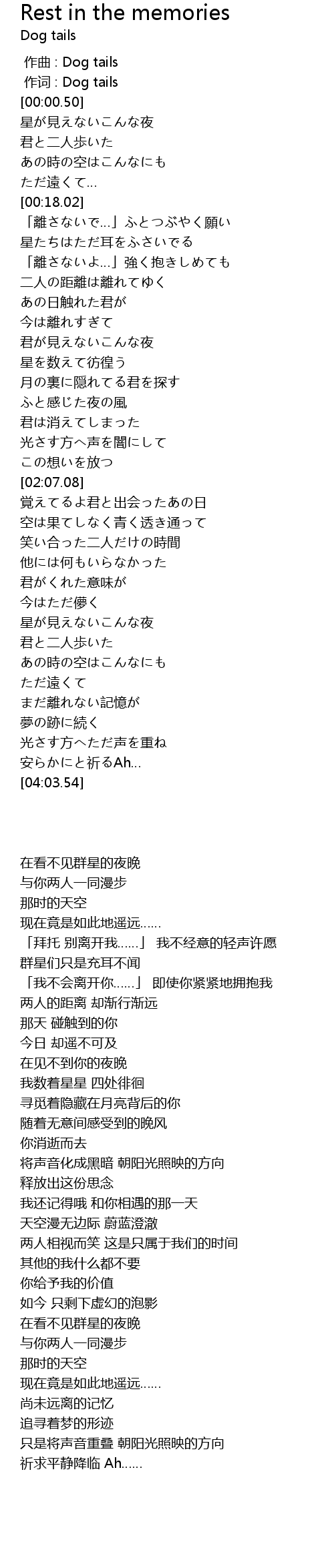 Rest in the memories
Dog tails

作曲 : Dog tails
作词 : Dog tails
[00:00.50]
星が見えないこんな夜
君と二人歩いた
あの時の空はこんなにも
ただ遠くて…
[00:18.02]
「離さないで…」ふとつぶやく願い
星たちはただ耳をふさいでる
「離さないよ…」強く抱きしめても
二人の距離は離れてゆく
あの日触れた君が
今は離れすぎて
君が見えないこんな夜
星を数えて彷徨う
月の裏に隠れてる君を探す
ふと感じた夜の風
君は消えてしまった
光さす方へ声を闇にして
この想いを放つ
[02:07.08]
覚えてるよ君と出会ったあの日
空は果てしなく青く透き通って
笑い合った二人だけの時間
他には何もいらなかった
君がくれた意味が
今はただ儚く
星が見えないこんな夜
君と二人歩いた
あの時の空はこんなにも
ただ遠くて
まだ離れない記憶が
夢の跡に続く
光さす方へただ声を重ね
安らかにと祈るAh…
[04:03.54]

在看不见群星的夜晚
与你两人一同漫步
那时的天空
现在竟是如此地遥远……
「拜托 别离开我……」 我不经意的轻声许愿
群星们只是充耳不闻
「我不会离开你……」 即使你紧紧地拥抱我
两人的距离 却渐行渐远
那天 碰触到的你
今日 却遥不可及
在见不到你的夜晚
我数着星星 四处徘徊
寻觅着隐藏在月亮背后的你
随着无意间感受到的晚风
你消逝而去
将声音化成黑暗 朝阳光照映的方向
释放出这份思念
我还记得哦 和你相遇的那一天
天空漫无边际 蔚蓝澄澈
两人相视而笑 这是只属于我们的时间
其他的我什么都不要
你给予我的价值
如今 只剩下虚幻的泡影
在看不见群星的夜晚
与你两人一同漫步
那时的天空
现在竟是如此地遥远……
尚未远离的记忆
追寻着梦的形迹
只是将声音重叠 朝阳光照映的方向
祈求平静降临 Ah……